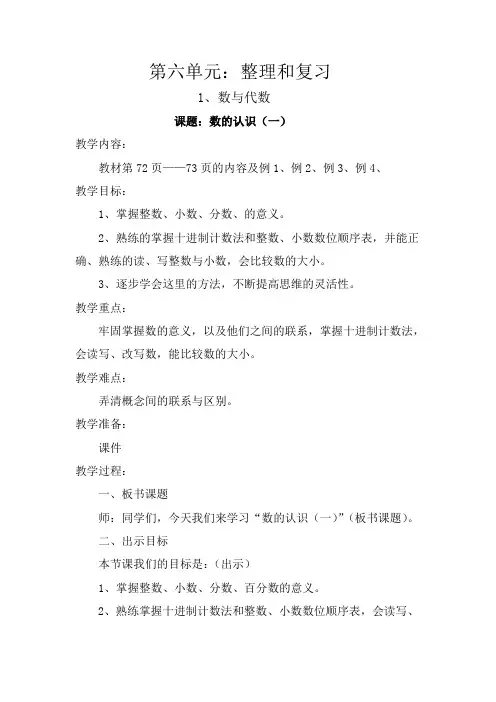 第六单元：整理和复习

1、数与代数

课题：数的认识（一）

教学内容：

教材第 72 页——73 页的内容及例 1、例 2、例 3、例 4、

教学目标：

1、掌握整数、小数、分数、的意义。

2、熟练的掌握十进制计数法和整数、小数数位顺序表，并能正确、熟练的读、写整数与小数，会比较数的大小。

3、逐步学会这里的方法，不断提高思维的灵活性。

教学重点：

牢固掌握数的意义，以及他们之间的联系，掌握十进制计数法，会读写、改写数，能比较数的大小。

教学难点：

弄清概念间的联系与区别。

教学准备：

课件

教学过程：

一、板书课题

师：同学们，今天我们来学习“数的认识（一）”（板书课题）。

二、出示目标

本节课我们的目标是：（出示）

1、掌握整数、小数、分数、百分数的意义。

2、熟练掌握十进制计数法和整数、小数数位顺序表，会读写、